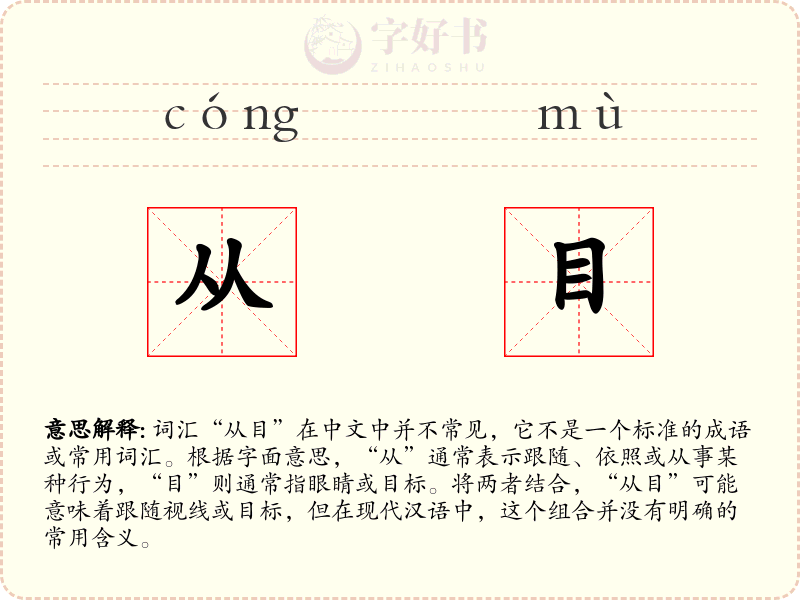 字好书
ZIHAOSHU

cóng mù

从 目

意思解释: 词汇“从目”在中文中并不常见，它不是一个标准的成语或常用词汇。根据字面意思，“从”通常表示跟随、依照或从事某种行为，“目”则通常指眼睛或目标。将两者结合，“从目”可能意味着跟随视线或目标，但在现代汉语中，这个组合并没有明确的常用含义。